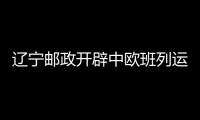 辽宁邮政开辟中欧班列运